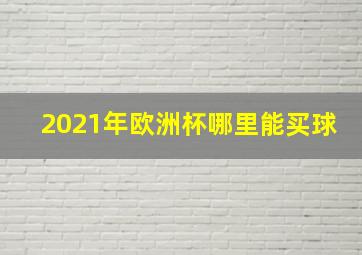 2021年欧洲杯哪里能买球